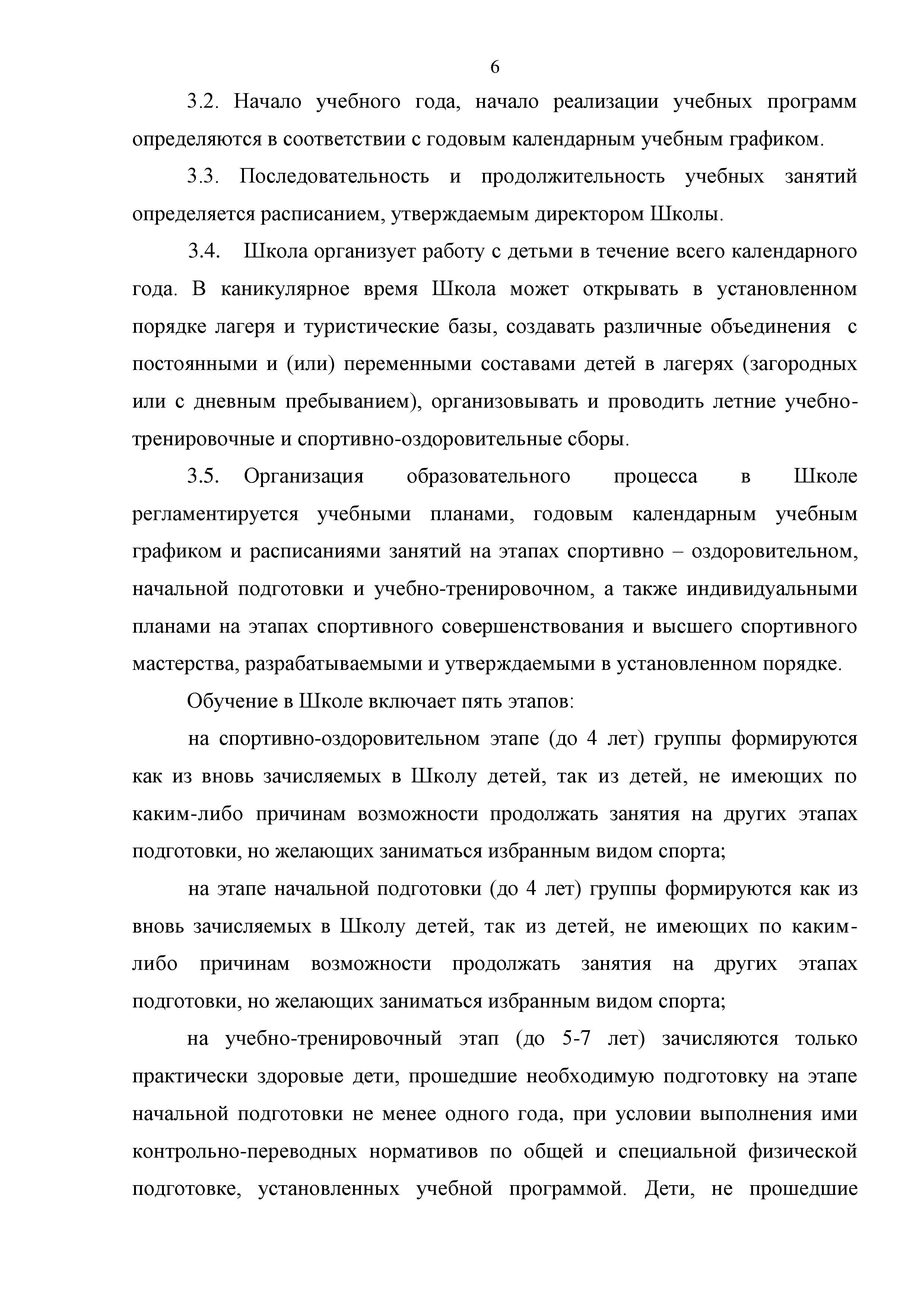 6

3.2. Начало учебного года, начало реализации учебных программ определяются в соответствии с годовым календарным учебным графиком.

3.3. Последовательность и продолжительность учебных занятий определяется расписанием, утверждаемым директором Школы.

3.4. Школа организует работу с детьми в течение всего календарного года. В каникулярное время Школа может открывать в установленном порядке лагеря и туристические базы, создавать различные объединения с постоянными и (или) переменными составами детей в лагерях (загородных или с дневным пребыванием), организовывать и проводить летние учебно-тренировочные и спортивно-оздоровительные сборы.

3.5. Организация образовательного процесса в Школе регламентируется учебными планами, годовым календарным учебным графиком и расписаниями занятий на этапах спортивно – оздоровительном, начальной подготовки и учебно-тренировочном, а также индивидуальными планами на этапах спортивного совершенствования и высшего спортивного мастерства, разрабатываемыми и утверждаемыми в установленном порядке.

Обучение в Школе включает пять этапов:

на спортивно-оздоровительном этапе (до 4 лет) группы формируются как из вновь зачисляемых в Школу детей, так из детей, не имеющих по каким-либо причинам возможности продолжать занятия на других этапах подготовки, но желающих заниматься избранным видом спорта;

на этапе начальной подготовки (до 4 лет) группы формируются как из вновь зачисляемых в Школу детей, так из детей, не имеющих по каким-либо причинам возможности продолжать занятия на других этапах подготовки, но желающих заниматься избранным видом спорта;

на учебно-тренировочный этап (до 5-7 лет) зачисляются только практически здоровые дети, прошедшие необходимую подготовку на этапе начальной подготовки не менее одного года, при условии выполнения ими контрольно-переводных нормативов по общей и специальной физической подготовке, установленных учебной программой. Дети, не прошедшие